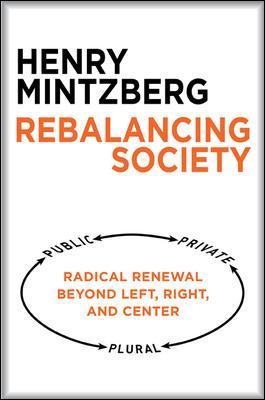 HENRY MINTZBERG

REBALANCING SOCIETY

PUBLIC

PRIVATE

RADICAL RENEWAL BEYOND LEFT, RIGHT, AND CENTER

PLURAL